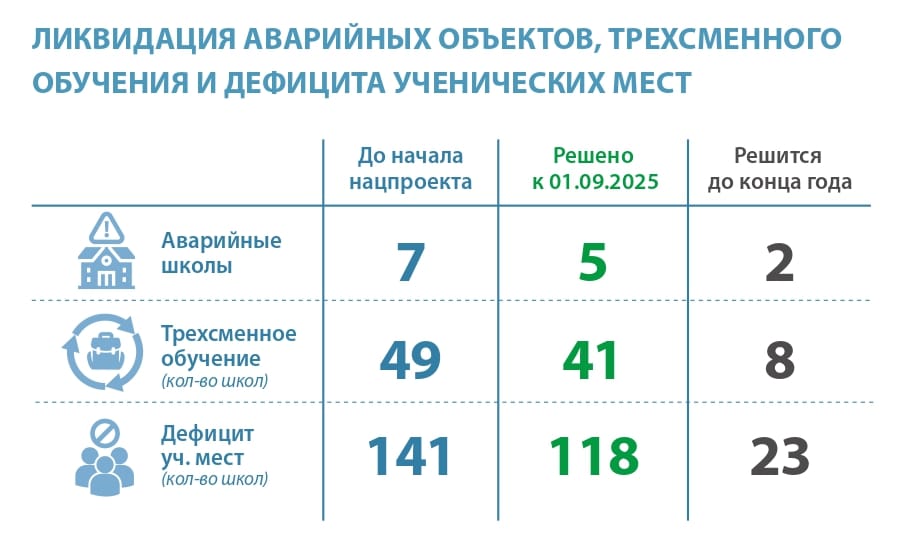 ЛИКВИДАЦИЯ АВАРИЙНЫХ ОБЪЕКТОВ, ТРЕХСМЕННОГО ОБУЧЕНИЯ И ДЕФИЦИТА УЧЕНИЧЕСКИХ МЕСТ

| | До начала нацпроекта | Решено к 01.09.2025 | Решится до конца года |
|---|---|---|---|
| Аварийные школы | 7 | 5 | 2 |
| Трехсменное обучение (кол-во школ) | 49 | 41 | 8 |
| Дефицит уч. мест (кол-во школ) | 141 | 118 | 23 |